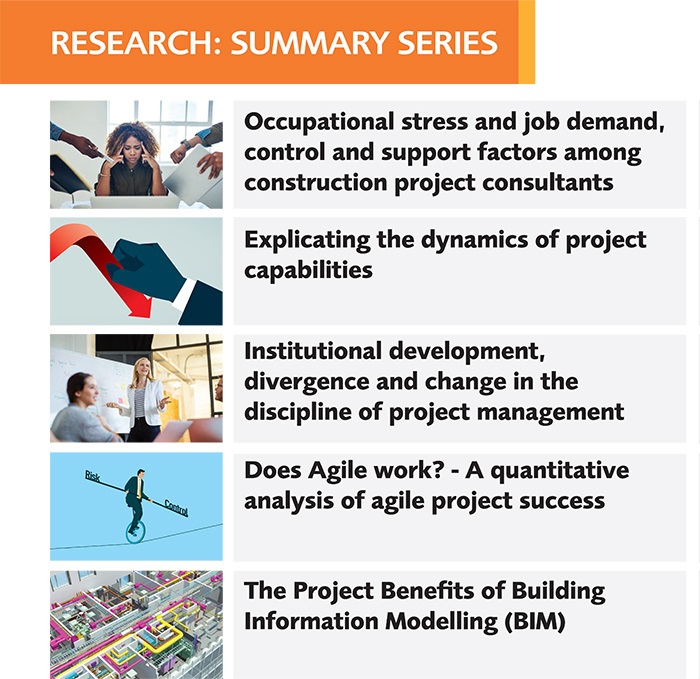 RESEARCH: SUMMARY SERIES

Occupational stress and job demand, control and support factors among construction project consultants

Explicating the dynamics of project capabilities

Institutional development, divergence and change in the discipline of project management

Risk

Control

Does Agile work? - A quantitative analysis of agile project success

The Project Benefits of Building Information Modelling (BIM)